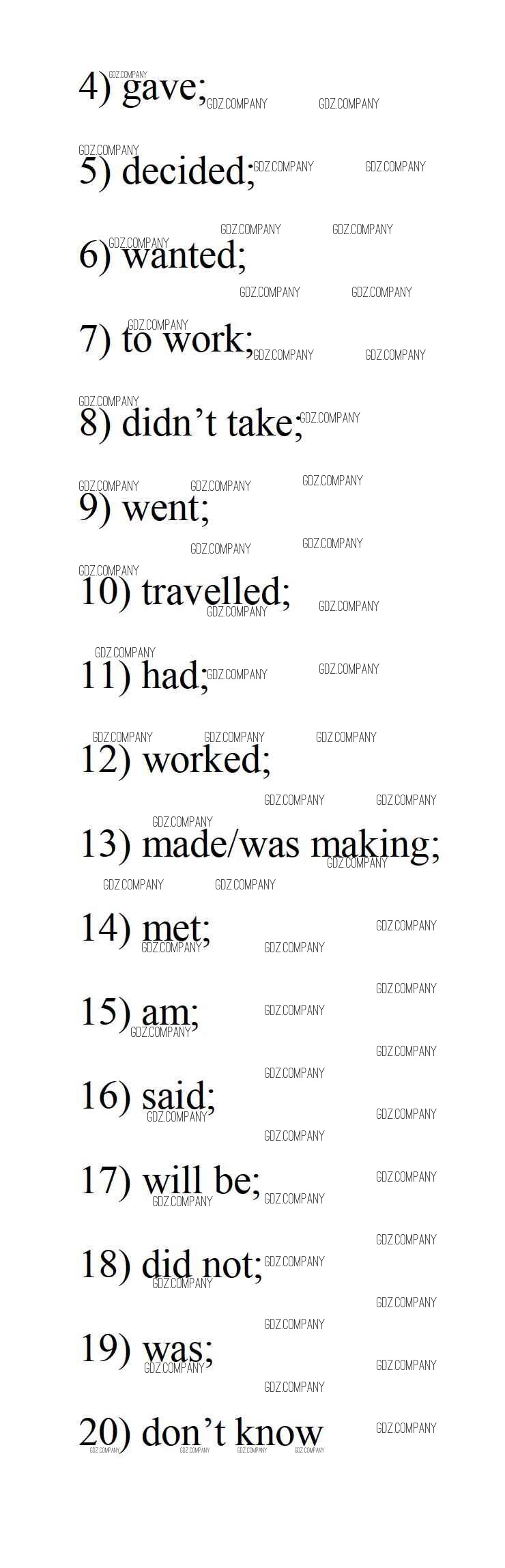 4) gave;

5) decided;

6) wanted;

7) to work;

8) didn't take;

9) went;

10) travelled;

11) had;

12) worked;

13) made/was making;

14) met;

15) am;

16) said;

17) will be;

18) did not;

19) was;

20) don't know

GDZ.COMPANY